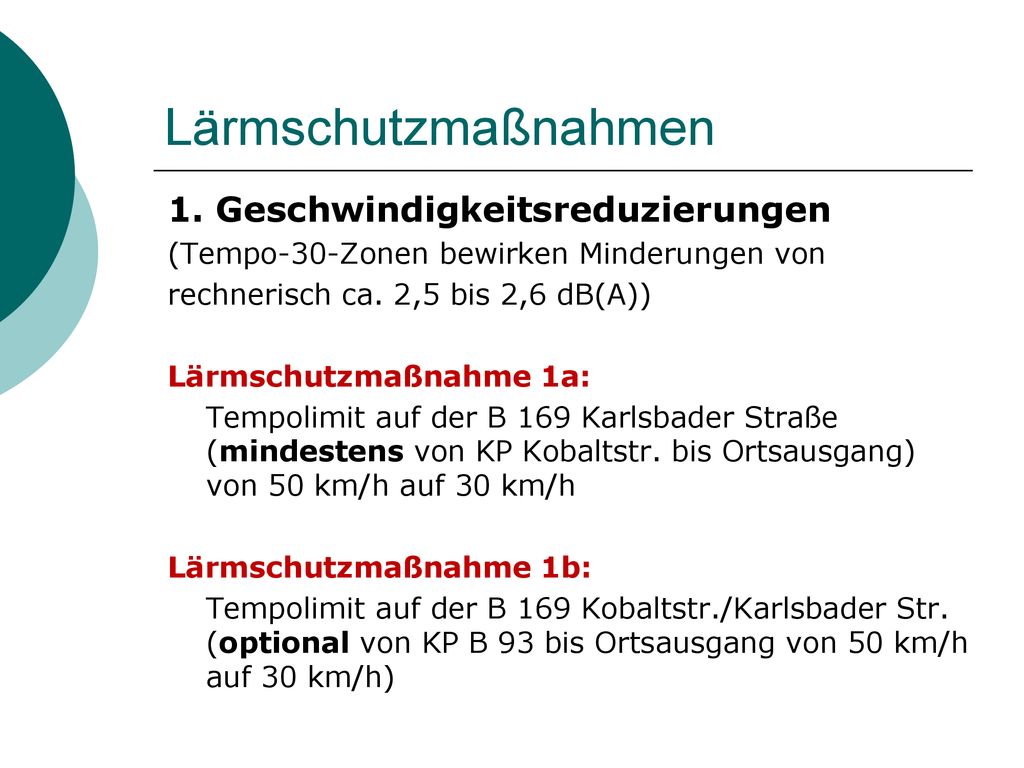 Lärmschutzmaßnahmen

1. Geschwindigkeitsreduzierungen

(Tempo-30-Zonen bewirken Minderungen von rechnerisch ca. 2,5 bis 2,6 dB(A))

Lärmschutzmaßnahme 1a:

Tempolimit auf der B 169 Karlsbader Straße (mindestens von KP Kobaltstr. bis Ortsausgang) von 50 km/h auf 30 km/h

Lärmschutzmaßnahme 1b:

Tempolimit auf der B 169 Kobaltstr./Karlsbader Str. (optional von KP B 93 bis Ortsausgang von 50 km/h auf 30 km/h)